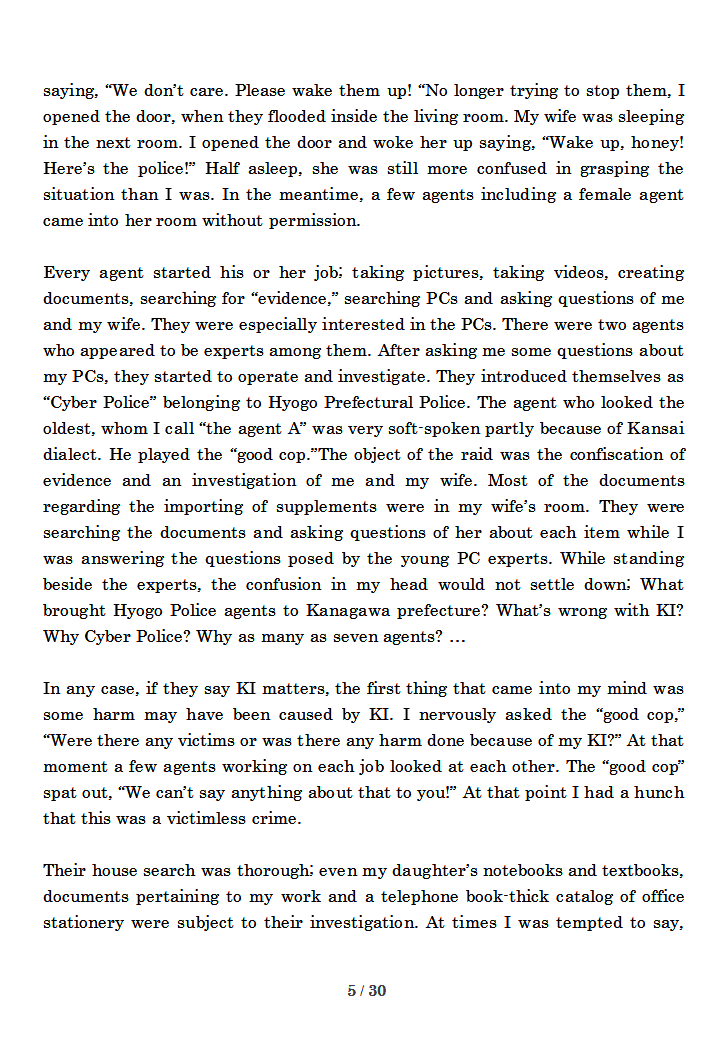 saying, “We don’t care. Please wake them up! “No longer trying to stop them, I opened the door, when they flooded inside the living room. My wife was sleeping in the next room. I opened the door and woke her up saying, “Wake up, honey! Here’s the police!” Half asleep, she was still more confused in grasping the situation than I was. In the meantime, a few agents including a female agent came into her room without permission.

Every agent started his or her job; taking pictures, taking videos, creating documents, searching for “evidence,” searching PCs and asking questions of me and my wife. They were especially interested in the PCs. There were two agents who appeared to be experts among them. After asking me some questions about my PCs, they started to operate and investigate. They introduced themselves as “Cyber Police” belonging to Hyogo Prefectural Police. The agent who looked the oldest, whom I call “the agent A” was very soft-spoken partly because of Kansai dialect. He played the “good cop.”The object of the raid was the confiscation of evidence and an investigation of me and my wife. Most of the documents regarding the importing of supplements were in my wife’s room. They were searching the documents and asking questions of her about each item while I was answering the questions posed by the young PC experts. While standing beside the experts, the confusion in my head would not settle down; What brought Hyogo Police agents to Kanagawa prefecture? What’s wrong with KI? Why Cyber Police? Why as many as seven agents? …

In any case, if they say KI matters, the first thing that came into my mind was some harm may have been caused by KI. I nervously asked the “good cop,” “Were there any victims or was there any harm done because of my KI?” At that moment a few agents working on each job looked at each other. The “good cop” spat out, “We can’t say anything about that to you!” At that point I had a hunch that this was a victimless crime.

Their house search was thorough; even my daughter’s notebooks and textbooks, documents pertaining to my work and a telephone book-thick catalog of office stationery were subject to their investigation. At times I was tempted to say,

5 / 30